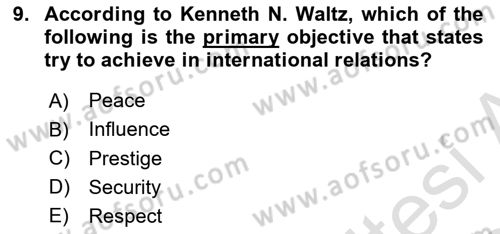 9. According to Kenneth N. Waltz, which of the following is the primary objective that states try to achieve in international relations?

A) Peace
B) Influence
C) Prestige
D) Security
E) Respect

www.aofsoru.com
www.aofsoru.com
www.aofsoru.com
www.aofsoru.com